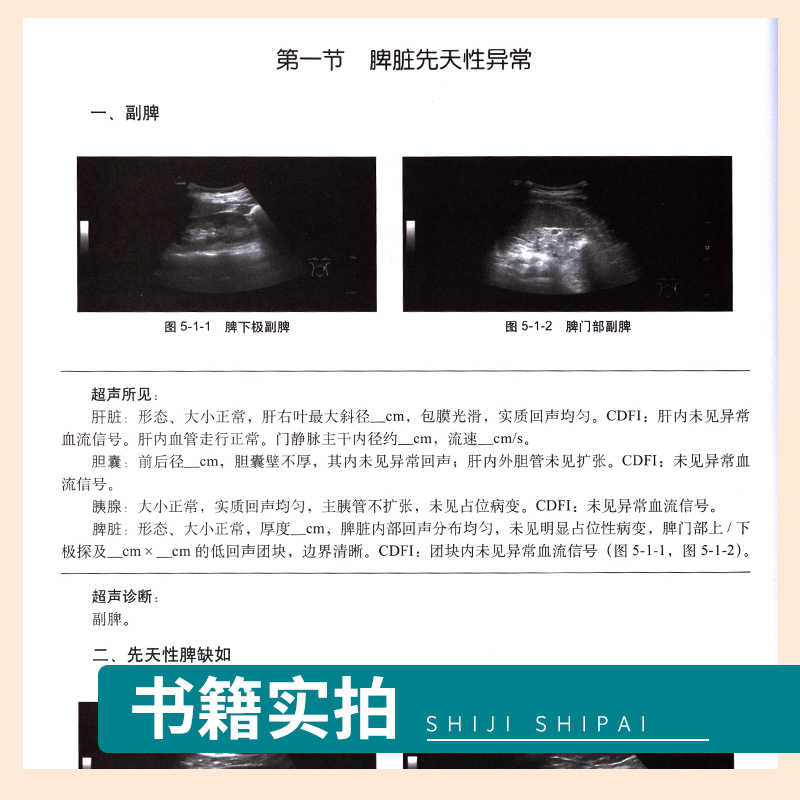 第一节　脾脏先天性异常

一、副脾

图 5-1-1　脾下极副脾

图 5-1-2　脾门部副脾

超声所见：

肝脏：形态、大小正常，肝右叶最大斜径__cm，包膜光滑，实质回声均匀。CDFI：肝内未见异常血流信号。肝内血管走行正常。门静脉主干内径约__cm，流速__cm/s。

胆囊：前后径__cm，胆囊壁不厚，其内未见异常回声；肝内外胆管未见扩张。CDFI：未见异常血流信号。

胰腺：大小正常，实质回声均匀，主胰管不扩张，未见占位病变。CDFI：未见异常血流信号。

脾脏：形态、大小正常，厚度__cm，脾脏内部回声分布均匀，未见明显占位性病变，脾门部上 / 下极探及__cm × __cm 的低回声团块，边界清晰。CDFI：团块内未见异常血流信号（图 5-1-1，图 5-1-2）。

超声诊断：

副脾。

二、先天性脾缺如

书籍实拍 SHIJI SHIPAI